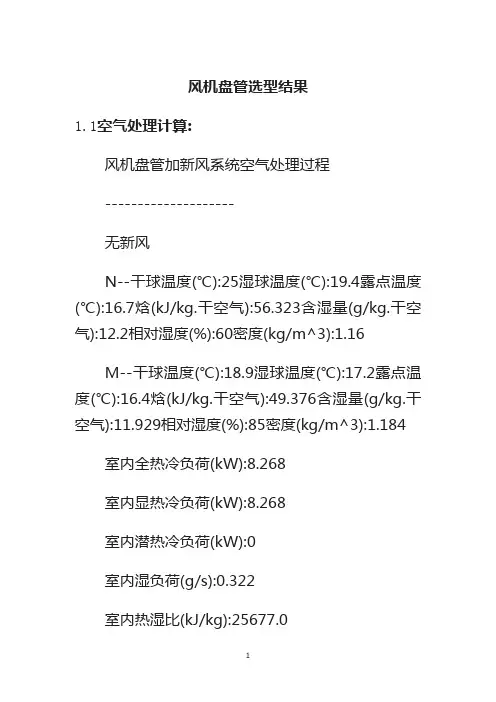 风机盘管选型结果

1. 1空气处理计算:

风机盘管加新风系统空气处理过程

--------------------

无新风

N--干球温度(℃):25湿球温度(℃):19.4露点温度(℃):16.7焓(kJ/kg.干空气):56.323含湿量(g/kg.干空气):12.2相对湿度(%):60密度(kg/m^3):1.16

M--干球温度(℃):18.9湿球温度(℃):17.2露点温度(℃):16.4焓(kJ/kg.干空气):49.376含湿量(g/kg.干空气):11.929相对湿度(%):85密度(kg/m^3):1.184

室内全热冷负荷(kW):8.268

室内显热冷负荷(kW):8.268

室内潜热冷负荷(kW):0

室内湿负荷(g/s):0.322

室内热湿比(kJ/kg):25677.0

1